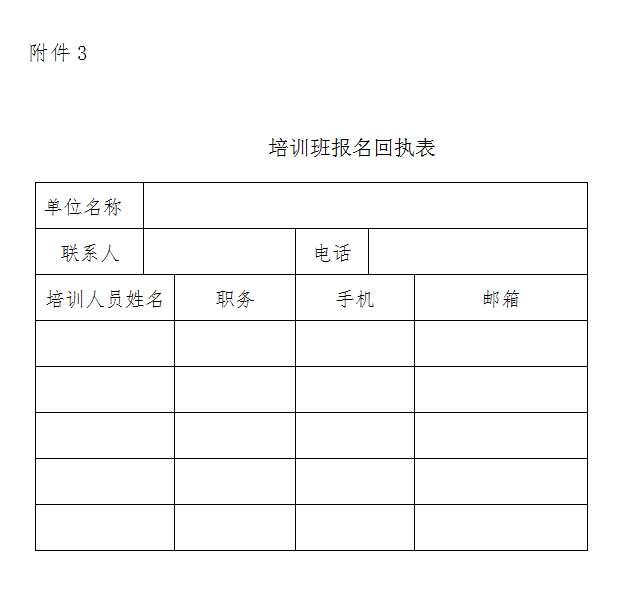 附件 3

培训班报名回执表

| 单位名称 | | | |
|---|---|---|---|
| 联系人 | | 电话 | |
| 培训人员姓名 | 职务 | 手机 | 邮箱 |
| | | | |
| | | | |
| | | | |
| | | | |
| | | | |